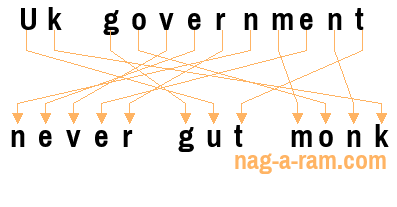 Uk government

never gut monk

nag-a-ram.com